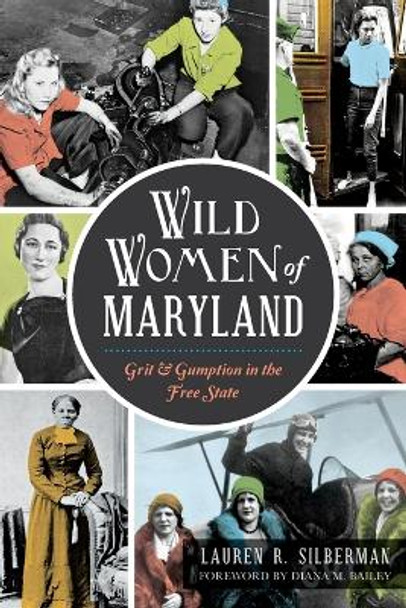 WILD WOMEN of MARYLAND

Grit & Gumption in the Free State

LAUREN R. SILBERMAN
FOREWORD BY DIANA M. BAILEY